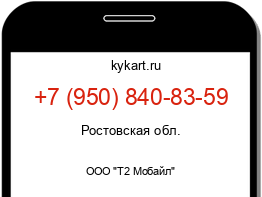 kykart.ru

+7 (950) 840-83-59

Ростовская обл.

ООО "Т2 Мобайл"